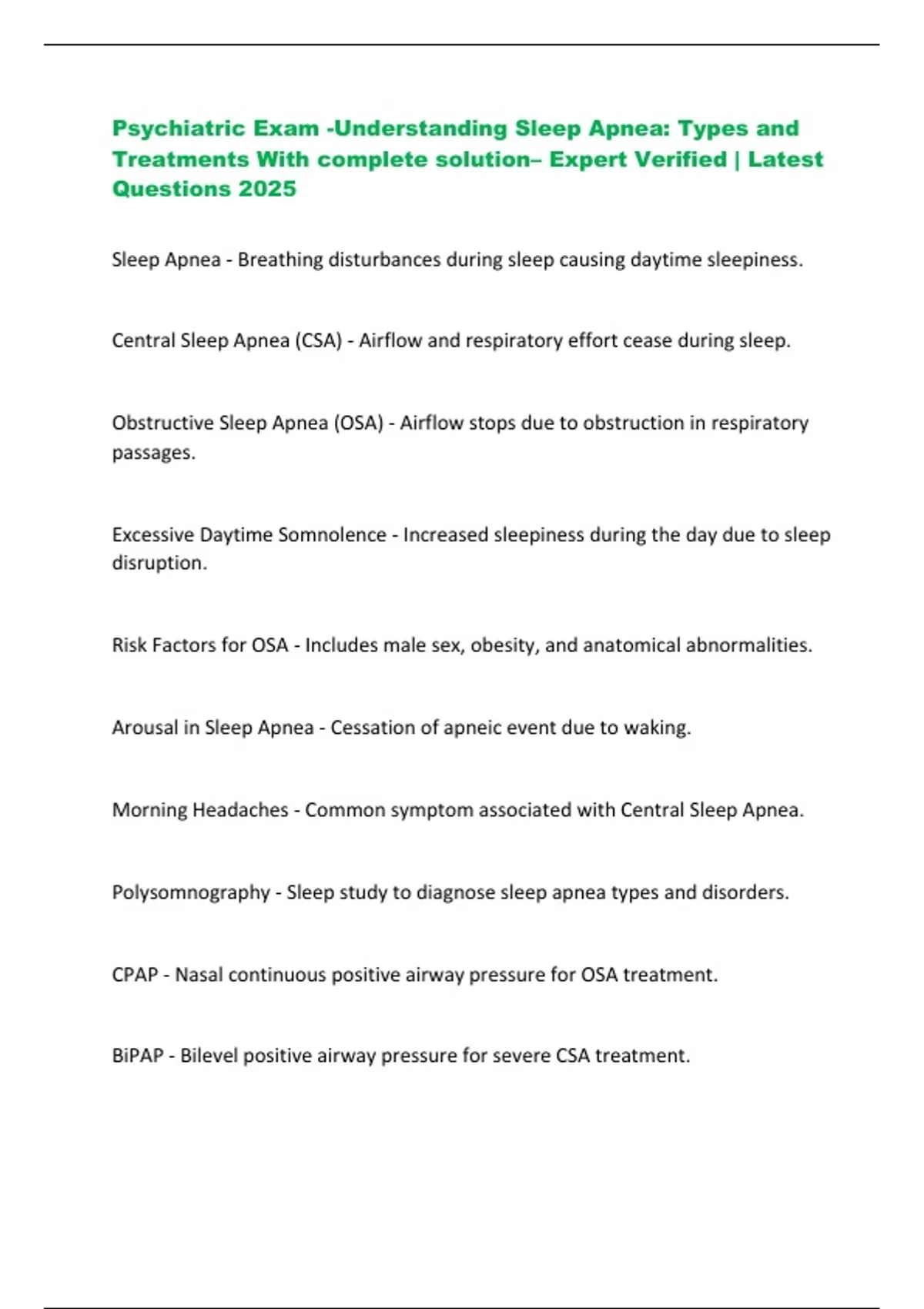 Psychiatric Exam -Understanding Sleep Apnea: Types and Treatments With complete solution– Expert Verified | Latest Questions 2025

Sleep Apnea - Breathing disturbances during sleep causing daytime sleepiness.

Central Sleep Apnea (CSA) - Airflow and respiratory effort cease during sleep.

Obstructive Sleep Apnea (OSA) - Airflow stops due to obstruction in respiratory passages.

Excessive Daytime Somnolence - Increased sleepiness during the day due to sleep disruption.

Risk Factors for OSA - Includes male sex, obesity, and anatomical abnormalities.

Arousal in Sleep Apnea - Cessation of apneic event due to waking.

Morning Headaches - Common symptom associated with Central Sleep Apnea.

Polysomnography - Sleep study to diagnose sleep apnea types and disorders.

CPAP - Nasal continuous positive airway pressure for OSA treatment.

BiPAP - Bilevel positive airway pressure for severe CSA treatment.